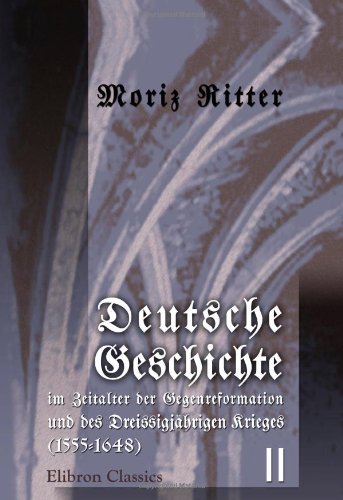 Moriz Ritter

Deutsche Geschichte im Zeitalter der Gegenreformation und des Dreissigjährigen Krieges (1555-1648)

II

Elibron Classics